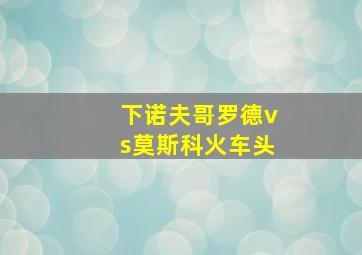 下诺夫哥罗德vs莫斯科火车头